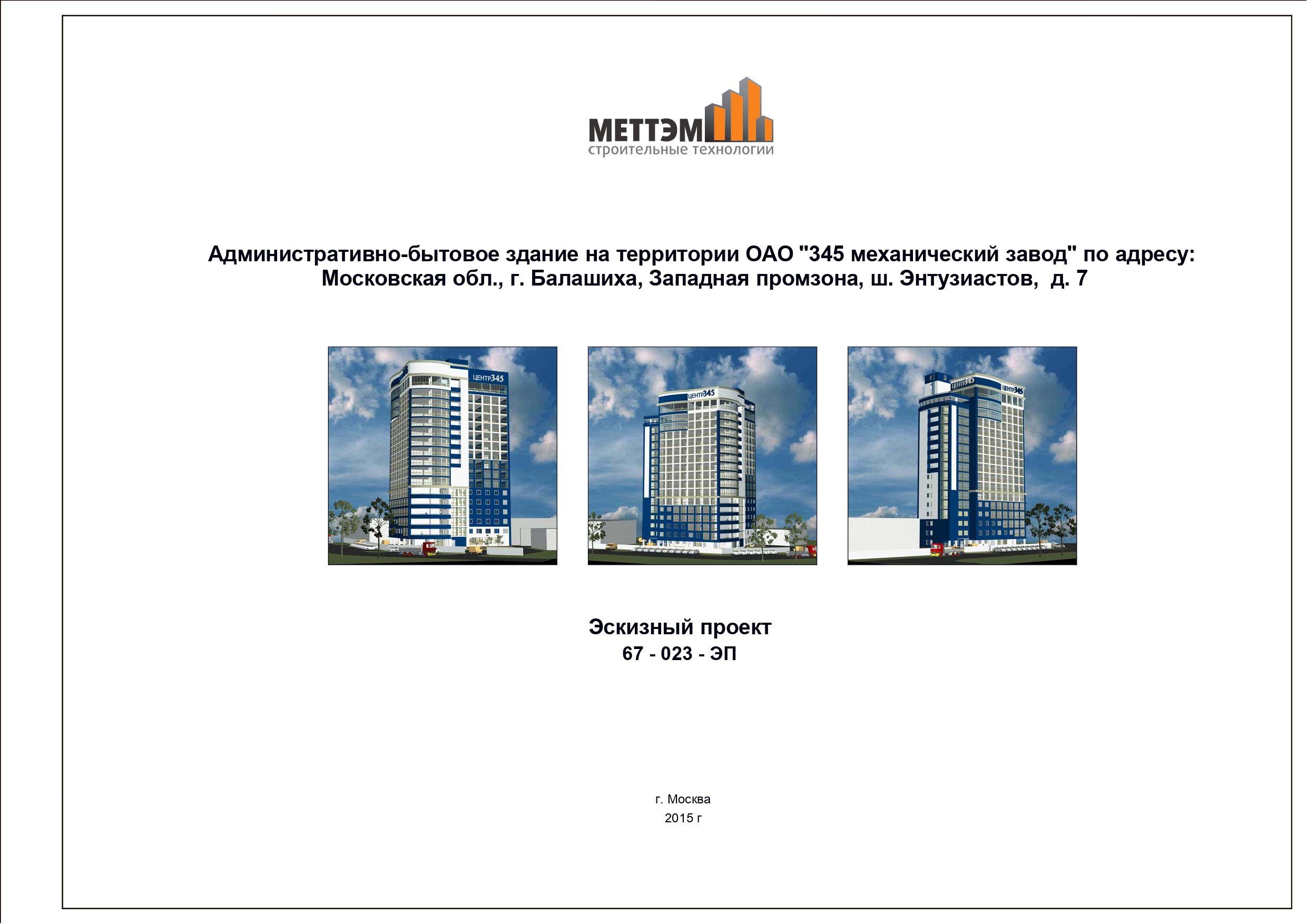 МЕТТЭМ
строительные технологии

Административно-бытовое здание на территории ОАО "345 механический завод" по адресу: Московская обл., г. Балашиха, Западная промзона, ш. Энтузиастов, д. 7

ЦЕНТР345

ЦЕНТР345

ЦЕНТР345

ЦЕНТР345

Эскизный проект
67 - 023 - ЭП

г. Москва
2015 г